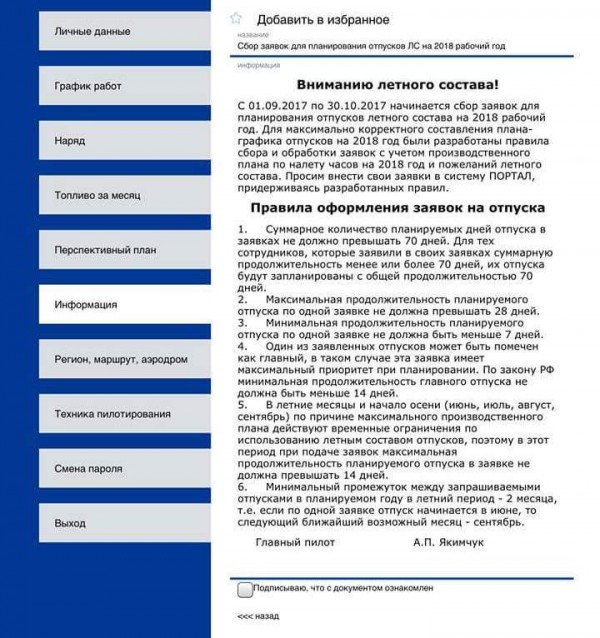 Личные данные

График работ

Наряд

Топливо за месяц

Перспективный план

Информация

Регион, маршрут, аэродром

Техника пилотирования

Смена пароля

Выход

Добавить в избранное

название

Сбор заявок для планирования отпусков ЛС на 2018 рабочий год

информация

Вниманию летного состава!

С 01.09.2017 по 30.10.2017 начинается сбор заявок для планирования отпусков летного состава на 2018 рабочий год. Для максимально корректного составления плана-графика отпусков на 2018 год были разработаны правила сбора и обработки заявок с учетом производственного плана по налету часов на 2018 год и пожеланий летного состава. Просим внести свои заявки в систему ПОРТАЛ, придерживаясь разработанных правил.

Правила оформления заявок на отпуска

1. Суммарное количество планируемых дней отпуска в заявках не должно превышать 70 дней. Для тех сотрудников, которые заявили в своих заявках суммарную продолжительность менее или более 70 дней, их отпуска будут запланированы с общей продолжительностью 70 дней.
2. Максимальная продолжительность планируемого отпуска по одной заявке не должна превышать 28 дней.
3. Минимальная продолжительность планируемого отпуска по одной заявке не должна быть меньше 7 дней.
4. Один из заявленных отпусков может быть помечен как главный, в таком случае эта заявка имеет максимальный приоритет при планировании. По закону РФ минимальная продолжительность главного отпуска не должна быть меньше 14 дней.
5. В летние месяцы и начало осени (июнь, июль, август, сентябрь) по причине максимального производственного плана действуют временные ограничения по использованию летным составом отпусков, поэтому в этот период при подаче заявок максимальная продолжительность планируемого отпуска в заявке не должна превышать 14 дней.
6. Минимальный промежуток между запрашиваемыми отпусками в планируемом году в летний период - 2 месяца, т.е. если по одной заявке отпуск начинается в июне, то следующий ближайший возможный месяц - сентябрь.

Главный пилот А.П. Якимчук

Подписываю, что с документом ознакомлен

<<< назад